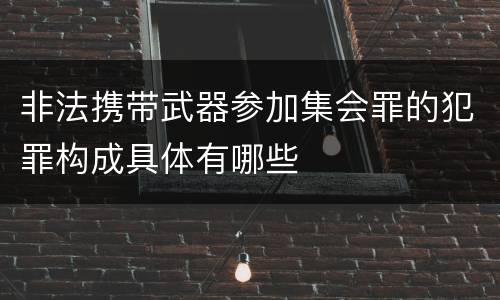 非法携带武器参加集会罪的犯罪构成具体有哪些